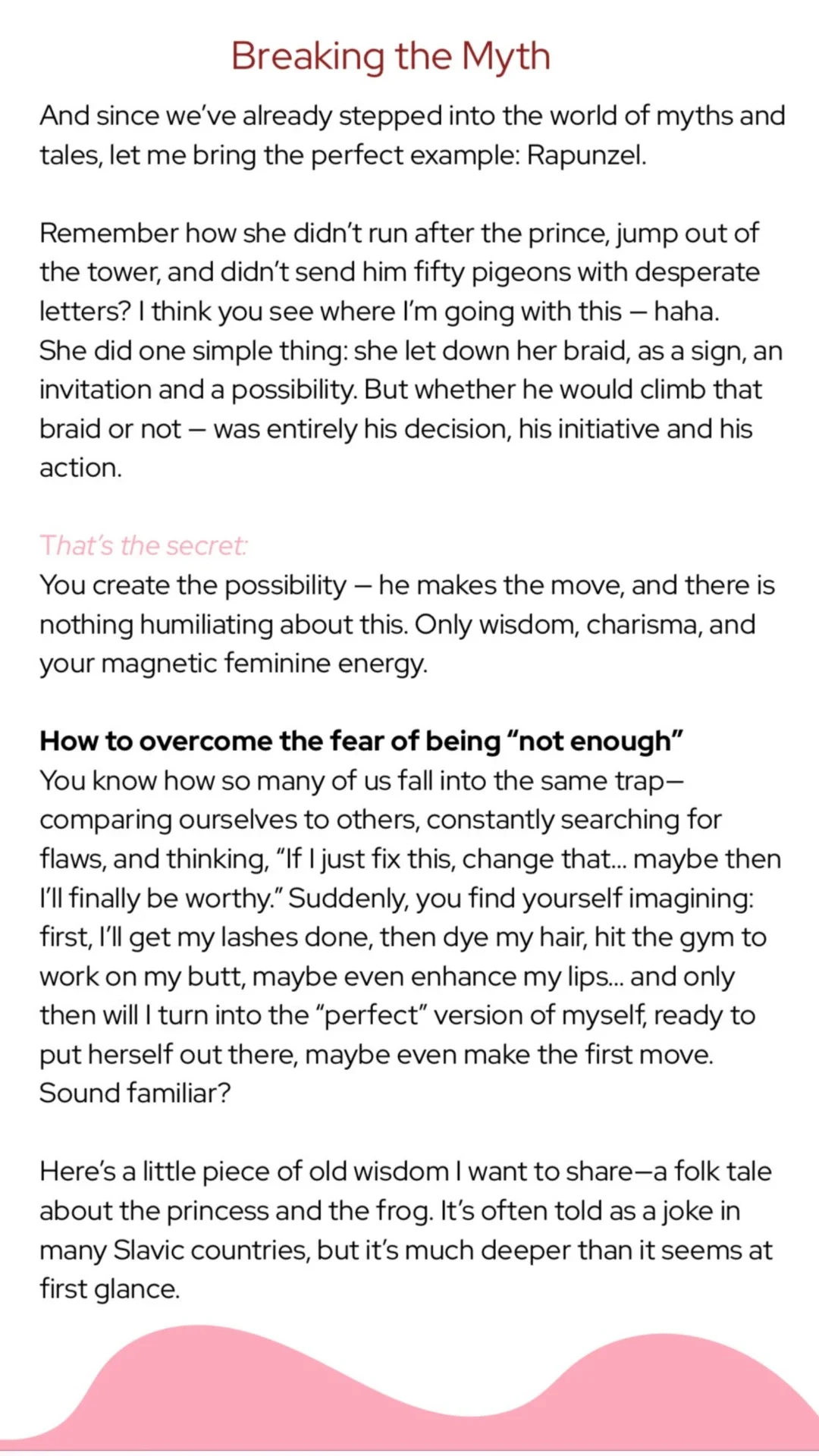 Breaking the Myth

And since we've already stepped into the world of myths and tales, let me bring the perfect example: Rapunzel.

Remember how she didn't run after the prince, jump out of the tower, and didn't send him fifty pigeons with desperate letters? I think you see where I'm going with this – haha. She did one simple thing: she let down her braid, as a sign, an invitation and a possibility. But whether he would climb that braid or not – was entirely his decision, his initiative and his action.

That's the secret:
You create the possibility – he makes the move, and there is nothing humiliating about this. Only wisdom, charisma, and your magnetic feminine energy.

How to overcome the fear of being "not enough"
You know how so many of us fall into the same trap—comparing ourselves to others, constantly searching for flaws, and thinking, "If I just fix this, change that... maybe then I'll finally be worthy." Suddenly, you find yourself imagining: first, I'll get my lashes done, then dye my hair, hit the gym to work on my butt, maybe even enhance my lips... and only then will I turn into the "perfect" version of myself, ready to put herself out there, maybe even make the first move. Sound familiar?

Here's a little piece of old wisdom I want to share—a folk tale about the princess and the frog. It's often told as a joke in many Slavic countries, but it's much deeper than it seems at first glance.